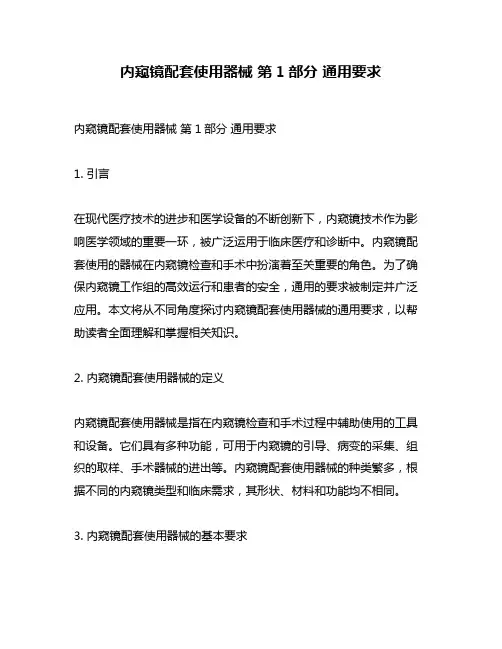 内窥镜配套使用器械 第 1 部分 通用要求

内窥镜配套使用器械 第 1 部分 通用要求

1. 引言

在现代医疗技术的进步和医学设备的不断创新下，内窥镜技术作为影响医学领域的重要一环，被广泛运用于临床医疗和诊断中。内窥镜配套使用的器械在内窥镜检查和手术中扮演着至关重要的角色。为了确保内窥镜工作组的高效运行和患者的安全，通用的要求被制定并广泛应用。本文将从不同角度探讨内窥镜配套使用器械的通用要求，以帮助读者全面理解和掌握相关知识。

2. 内窥镜配套使用器械的定义

内窥镜配套使用器械是指在内窥镜检查和手术过程中辅助使用的工具和设备。它们具有多种功能，可用于内窥镜的引导、病变的采集、组织的取样、手术器械的进出等。内窥镜配套使用器械的种类繁多，根据不同的内窥镜类型和临床需求，其形状、材料和功能均不相同。

3. 内窥镜配套使用器械的基本要求